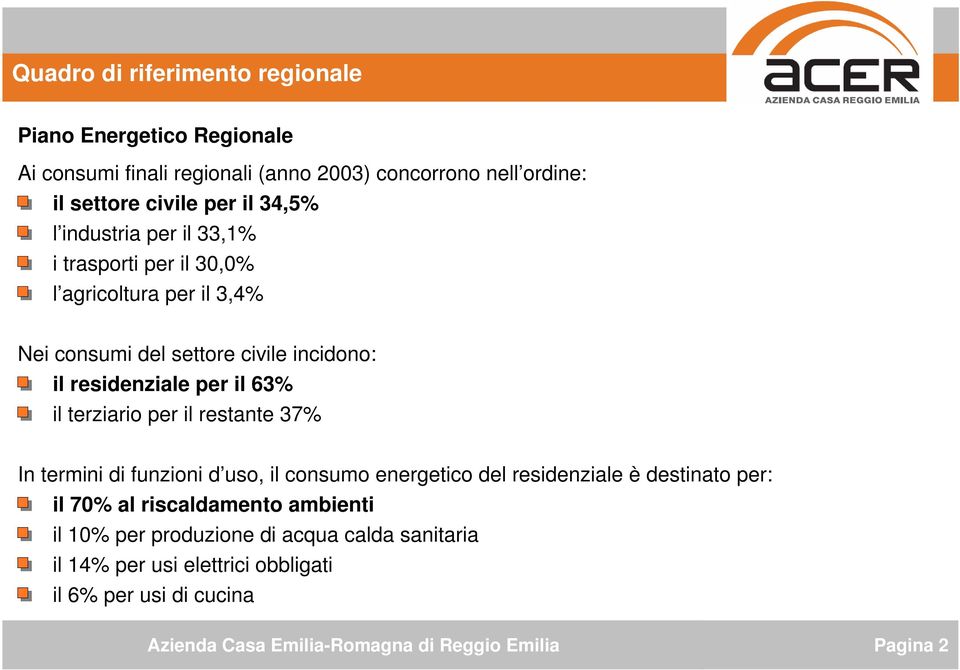 Quadro di riferimento regionale

acer
AZIENDA CASA REGGIO EMILIA

Piano Energetico Regionale

Ai consumi finali regionali (anno 2003) concorrono nell'ordine:
il settore civile per il 34,5%
l'industria per il 33,1%
i trasporti per il 30,0%
l'agricoltura per il 3,4%

Nei consumi del settore civile incidono:
il residenziale per il 63%
il terziario per il restante 37%

In termini di funzioni d'uso, il consumo energetico del residenziale è destinato per:
il 70% al riscaldamento ambienti
il 10% per produzione di acqua calda sanitaria
il 14% per usi elettrici obbligati
il 6% per usi di cucina

Azienda Casa Emilia-Romagna di Reggio Emilia

Pagina 2